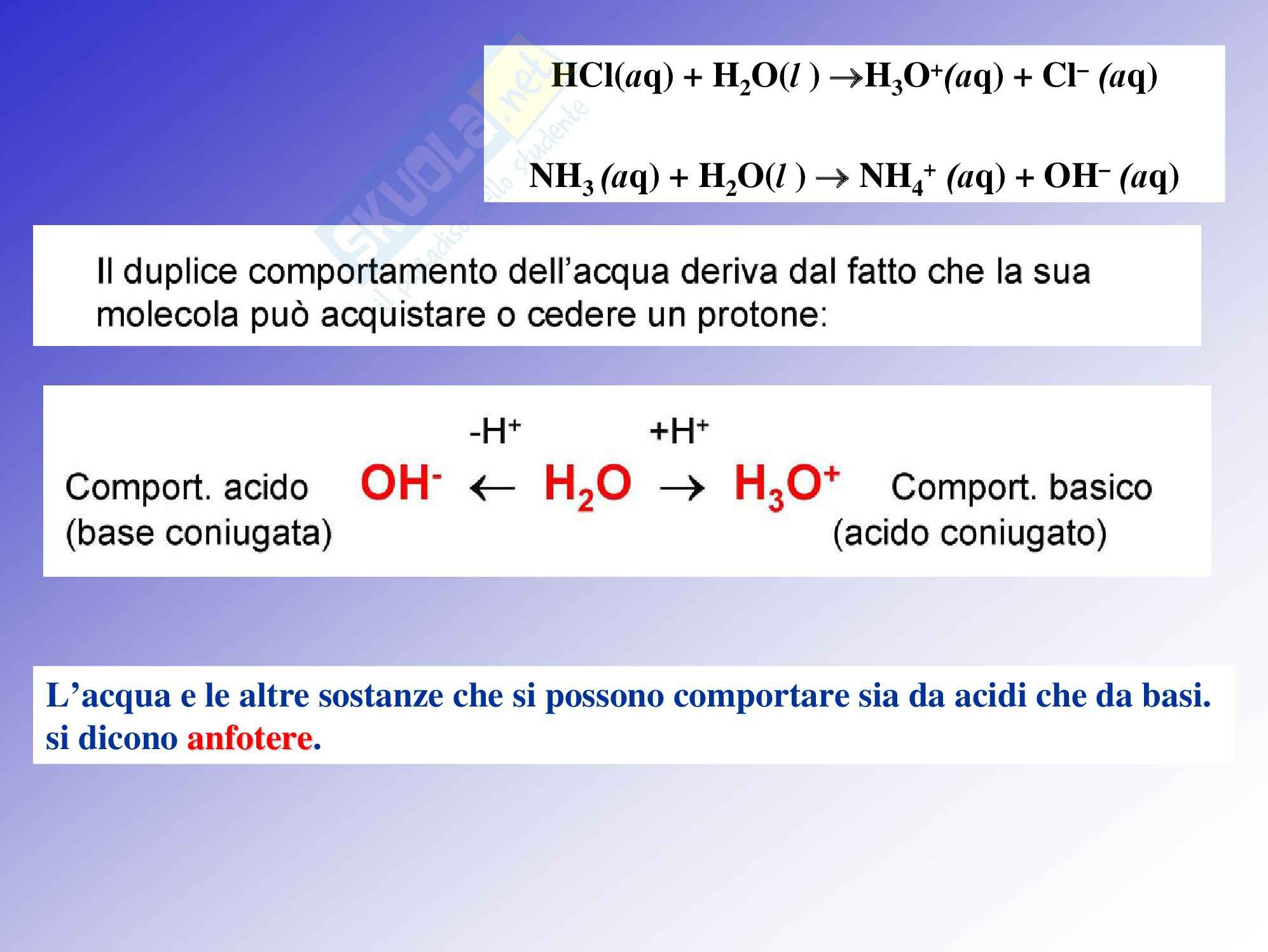 $HCl(aq) + H_2O(l) \rightarrow H_3O^+(aq) + Cl^-(aq)$

$NH_3(aq) + H_2O(l) \rightarrow NH_4^+(aq) + OH^-(aq)$

Il duplice comportamento dell'acqua deriva dal fatto che la sua molecola può acquistare o cedere un protone:

$-H^+$ $+H^+$

Comport. acido (base coniugata) $OH^- \leftarrow H_2O \rightarrow H_3O^+$ Comport. basico (acido coniugato)

L'acqua e le altre sostanze che si possono comportare sia da acidi che da basi. si dicono anfotere.

Skuola.net il paradiso dello studente